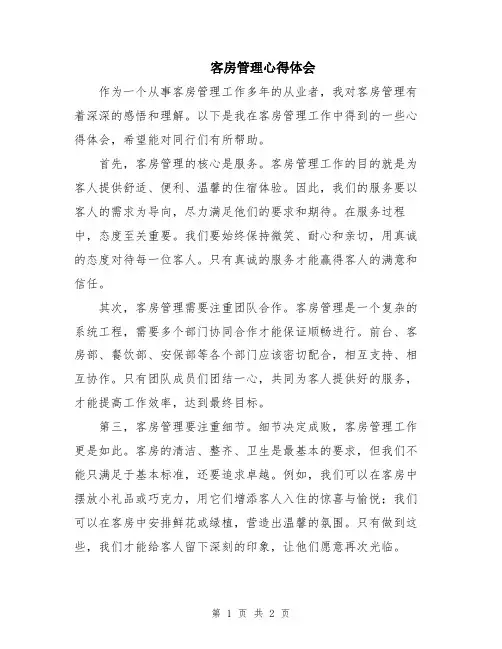 客房管理心得体会

作为一个从事客房管理工作多年的从业者，我对客房管理有着深深的感悟和理解。以下是我在客房管理工作中得到的一些心得体会，希望能对同行们有所帮助。

首先，客房管理的核心是服务。客房管理工作的目的就是为客人提供舒适、便利、温馨的住宿体验。因此，我们的服务要以客人的需求为导向，尽力满足他们的要求和期待。在服务过程中，态度至关重要。我们要始终保持微笑、耐心和亲切，用真诚的态度对待每一位客人。只有真诚的服务才能赢得客人的满意和信任。

其次，客房管理需要注重团队合作。客房管理是一个复杂的系统工程，需要多个部门协同合作才能保证顺畅进行。前台、客房部、餐饮部、安保部等各个部门应该密切配合，相互支持、相互协作。只有团队成员们团结一心，共同为客人提供好的服务，才能提高工作效率，达到最终目标。

第三，客房管理要注重细节。细节决定成败，客房管理工作更是如此。客房的清洁、整齐、卫生是最基本的要求，但我们不能只满足于基本标准，还要追求卓越。例如，我们可以在客房中摆放小礼品或巧克力，用它们增添客人入住的惊喜与愉悦；我们可以在客房中安排鲜花或绿植，营造出温馨的氛围。只有做到这些，我们才能给客人留下深刻的印象，让他们愿意再次光临。

第 1 页 共 2 页